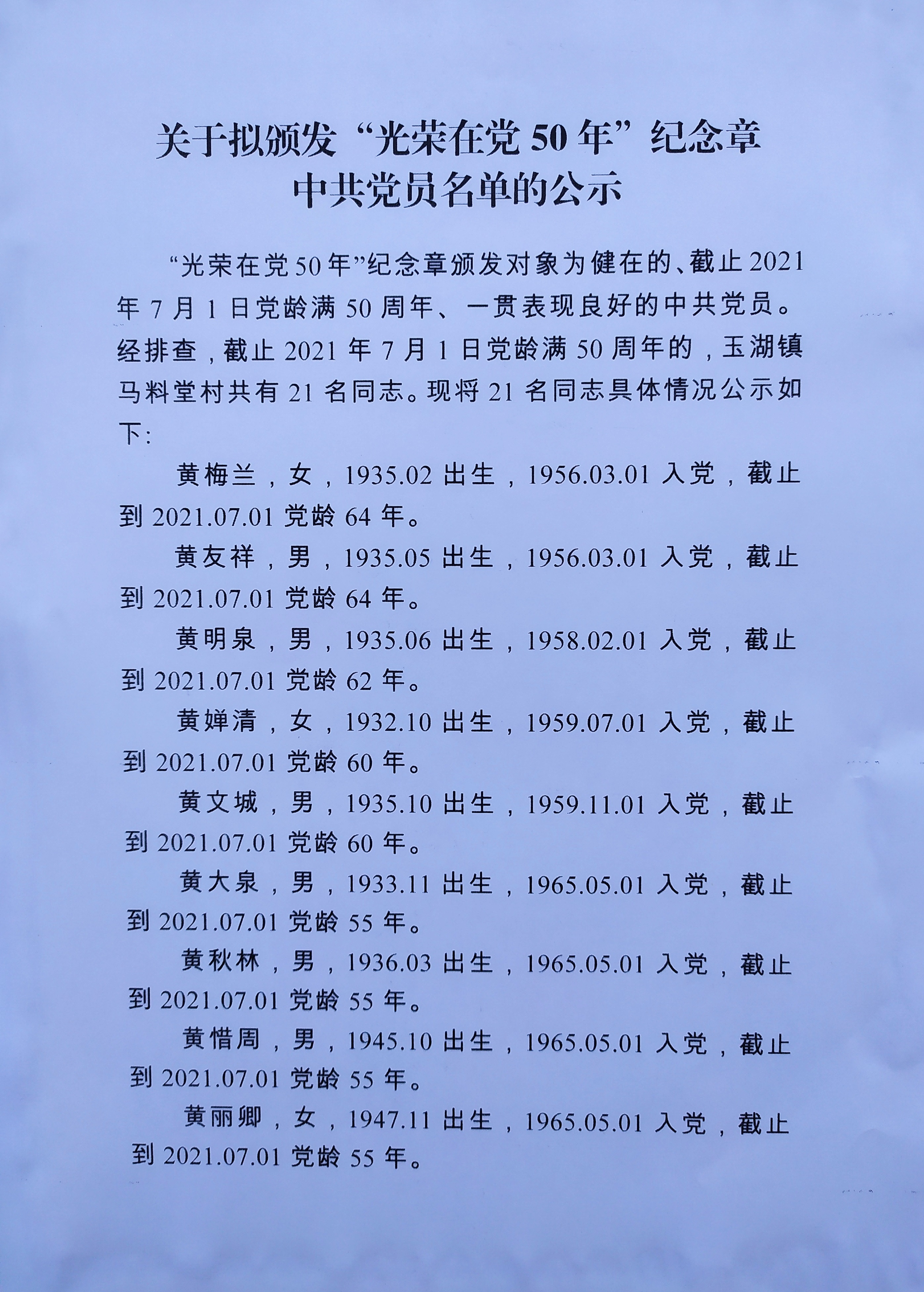 关于拟颁发“光荣在党50年”纪念章
中共党员名单的公示

“光荣在党50年”纪念章颁发对象为健在的、截止2021年7月1日党龄满50周年、一贯表现良好的中共党员。经排查，截止2021年7月1日党龄满50周年的，玉湖镇马料堂村共有21名同志。现将21名同志具体情况公示如下:

黄梅兰，女，1935.02出生，1956.03.01入党，截止到2021.07.01党龄64年。

黄友祥，男，1935.05出生，1956.03.01入党，截止到2021.07.01党龄64年。

黄明泉，男，1935.06出生，1958.02.01入党，截止到2021.07.01党龄62年。

黄婵清，女，1932.10出生，1959.07.01入党，截止到2021.07.01党龄60年。

黄文城，男，1935.10出生，1959.11.01入党，截止到2021.07.01党龄60年。

黄大泉，男，1933.11出生，1965.05.01入党，截止到2021.07.01党龄55年。

黄秋林，男，1936.03出生，1965.05.01入党，截止到2021.07.01党龄55年。

黄惜周，男，1945.10出生，1965.05.01入党，截止到2021.07.01党龄55年。

黄丽卿，女，1947.11出生，1965.05.01入党，截止到2021.07.01党龄55年。